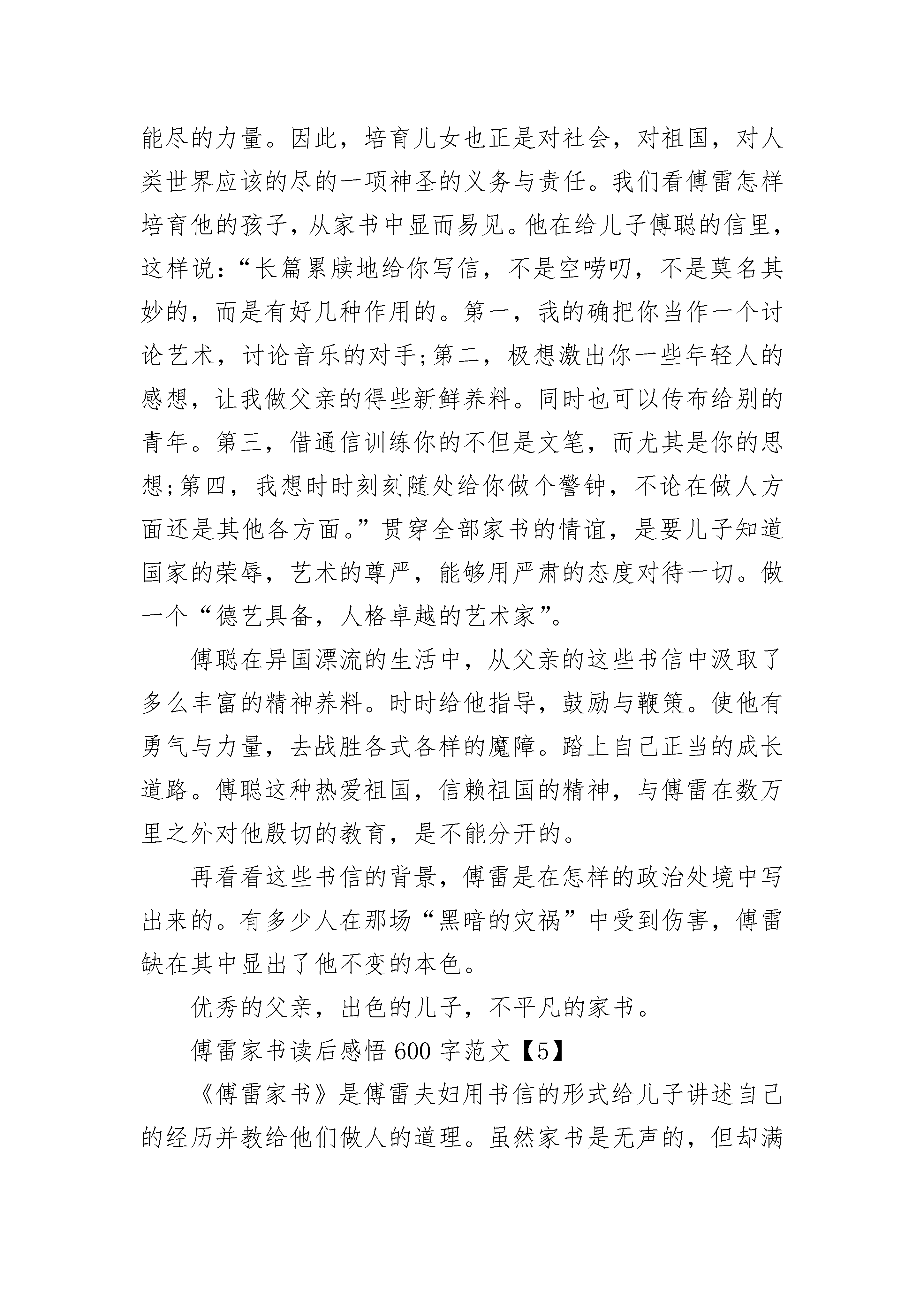 能尽的力量。因此，培育儿女也正是对社会，对祖国，对人类世界应该的尽的一项神圣的义务与责任。我们看傅雷怎样培育他的孩子，从家书中显而易见。他在给儿子傅聪的信里，这样说：“长篇累牍地给你写信，不是空唠叨，不是莫名其妙的，而是有好几种作用的。第一，我的确把你当作一个讨论艺术，讨论音乐的对手;第二，极想激出你一些年轻人的感想，让我做父亲的得些新鲜养料。同时也可以传布给别的青年。第三，借通信训练你的不但是文笔，而尤其是你的思想;第四，我想时时刻刻随处给你做个警钟，不论在做人方面还是其他各方面。”贯穿全部家书的情谊，是要儿子知道国家的荣辱，艺术的尊严，能够用严肃的态度对待一切。做一个“德艺具备，人格卓越的艺术家”。

傅聪在异国漂流的生活中，从父亲的这些书信中汲取了多么丰富的精神养料。时时给他指导，鼓励与鞭策。使他有勇气与力量，去战胜各式各样的魔障。踏上自己正当的成长道路。傅聪这种热爱祖国，信赖祖国的精神，与傅雷在数万里之外对他殷切的教育，是不能分开的。

再看看这些书信的背景，傅雷是在怎样的政治处境中写出来的。有多少人在那场“黑暗的灾祸”中受到伤害，傅雷缺在其中显出了他不变的本色。

优秀的父亲，出色的儿子，不平凡的家书。

傅雷家书读后感悟 600 字范文【5】

《傅雷家书》是傅雷夫妇用书信的形式给儿子讲述自己的经历并教给他们做人的道理。虽然家书是无声的，但却满